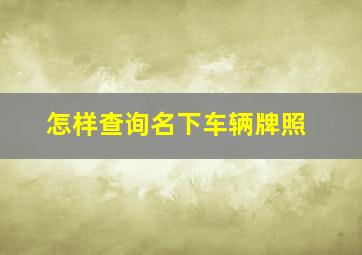 怎样查询名下车辆牌照